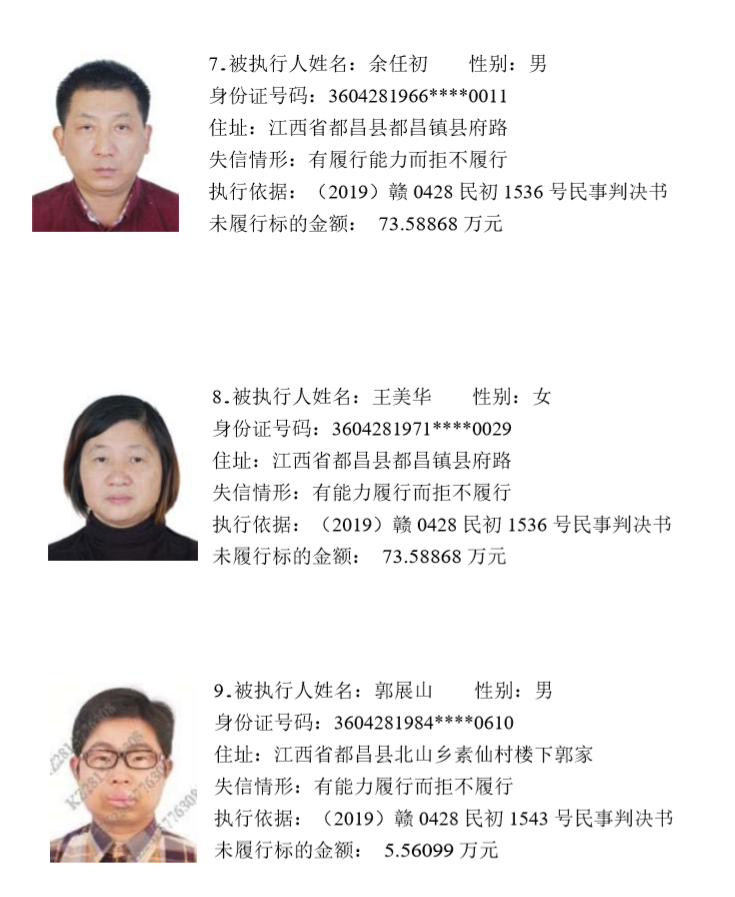 7.被执行人姓名：余任初　　性别：男
身份证号码：3604281966****0011
住址：江西省都昌县都昌镇县府路
失信情形：有履行能力而拒不履行
执行依据：（2019）赣 0428 民初 1536 号民事判决书
未履行标的金额：　73.58868 万元

8.被执行人姓名：王美华　　性别：女
身份证号码：3604281971****0029
住址：江西省都昌县都昌镇县府路
失信情形：有能力履行而拒不履行
执行依据：（2019）赣 0428 民初 1536 号民事判决书
未履行标的金额：　73.58868 万元

9.被执行人姓名：郭展山　　性别：男
身份证号码：3604281984****0610
住址：江西省都昌县北山乡素仙村楼下郭家
失信情形：有能力履行而拒不履行
执行依据：（2019）赣 0428 民初 1543 号民事判决书
未履行标的金额：　5.56099 万元